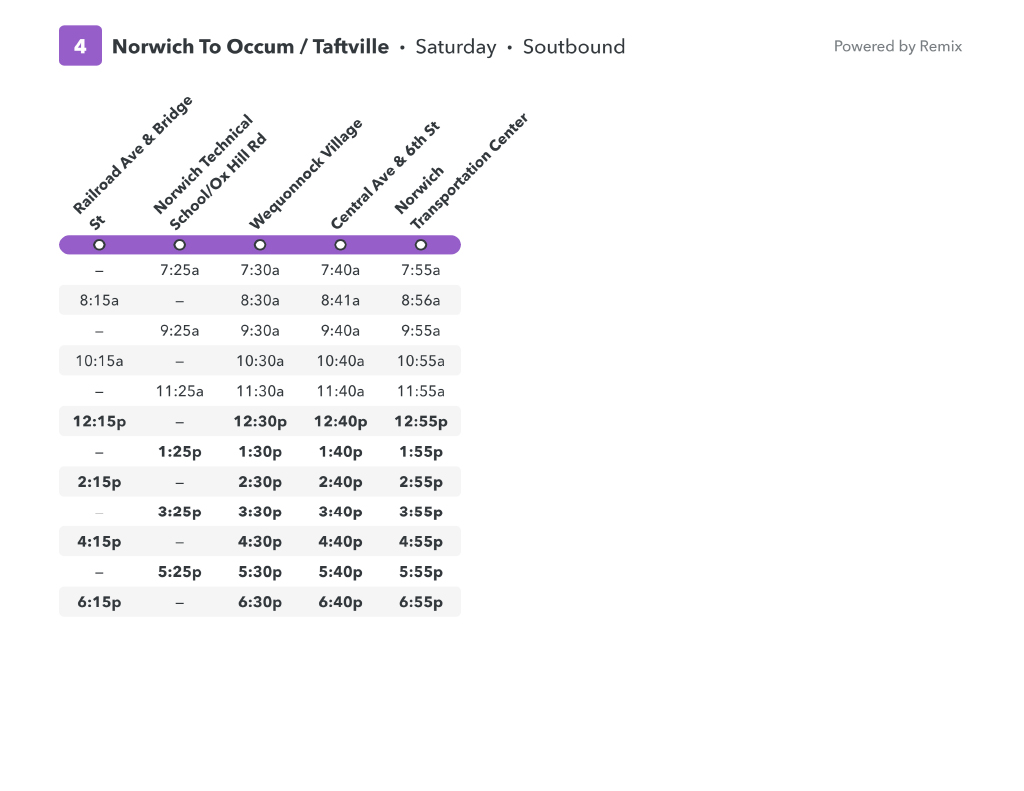 4 Norwich To Occum / Taftville • Saturday • Soutbound

Powered by Remix

| Railroad Ave & Bridge St | Norwich Technical School/Ox Hill Rd | Wequonnock Village | Central Ave & 6th St | Norwich Transportation Center |
|---|---|---|---|---|
| – | 7:25a | 7:30a | 7:40a | 7:55a |
| 8:15a | – | 8:30a | 8:41a | 8:56a |
| – | 9:25a | 9:30a | 9:40a | 9:55a |
| 10:15a | – | 10:30a | 10:40a | 10:55a |
| – | 11:25a | 11:30a | 11:40a | 11:55a |
| 12:15p | – | 12:30p | 12:40p | 12:55p |
| – | 1:25p | 1:30p | 1:40p | 1:55p |
| 2:15p | – | 2:30p | 2:40p | 2:55p |
| – | 3:25p | 3:30p | 3:40p | 3:55p |
| 4:15p | – | 4:30p | 4:40p | 4:55p |
| – | 5:25p | 5:30p | 5:40p | 5:55p |
| 6:15p | – | 6:30p | 6:40p | 6:55p |